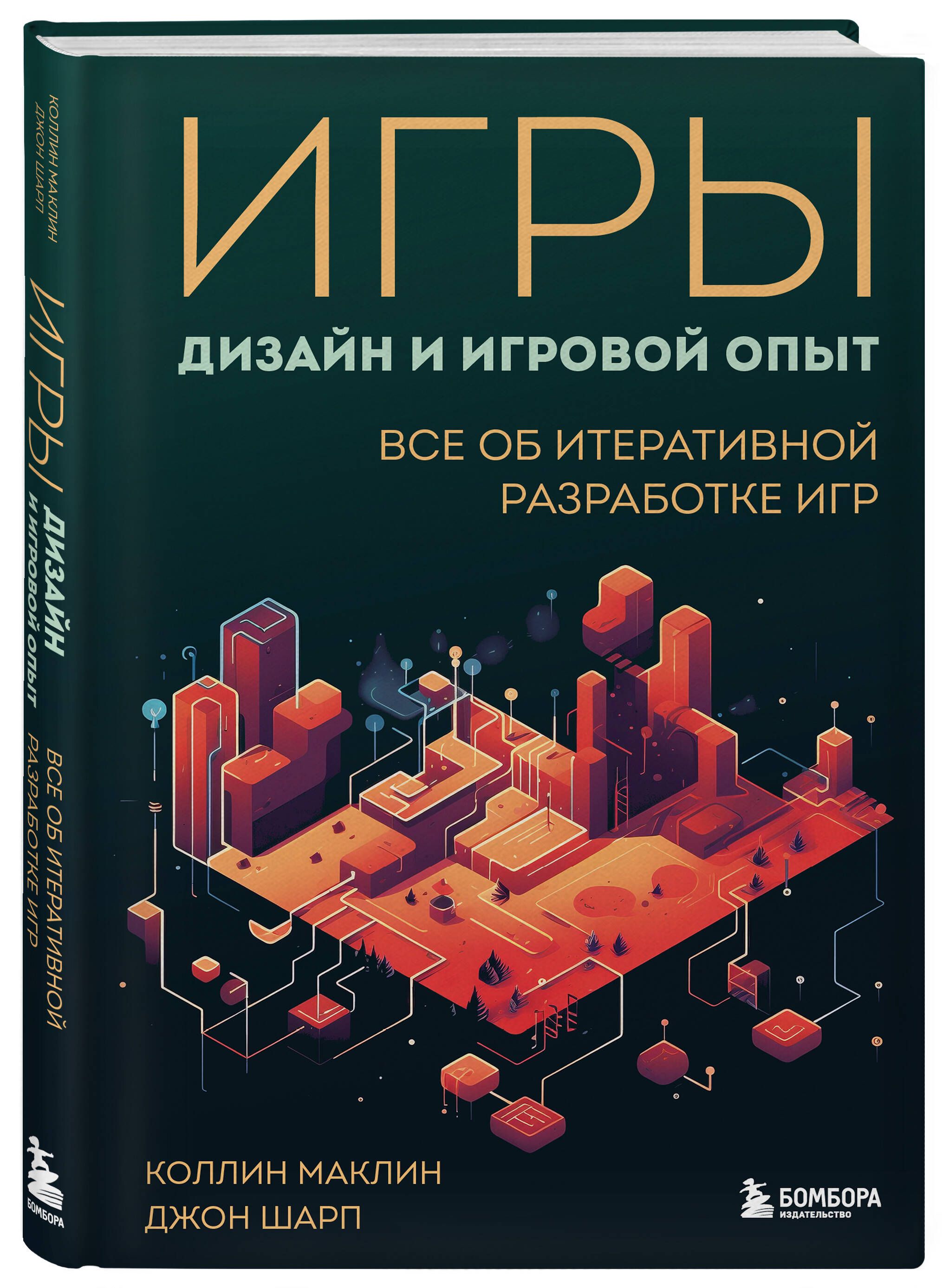 КОЛЛИН МАКЛИН
ДЖОН ШАРП

ИГРЫ ДИЗАЙН И ИГРОВОЙ ОПЫТ

ВСЕ ОБ ИТЕРАТИВНОЙ РАЗРАБОТКЕ ИГР

БОМБОРА

ИГРЫ

ДИЗАЙН И ИГРОВОЙ ОПЫТ

ВСЕ ОБ ИТЕРАТИВНОЙ РАЗРАБОТКЕ ИГР

КОЛЛИН МАКЛИН
ДЖОН ШАРП

БОМБОРА
ИЗДАТЕЛЬСТВО